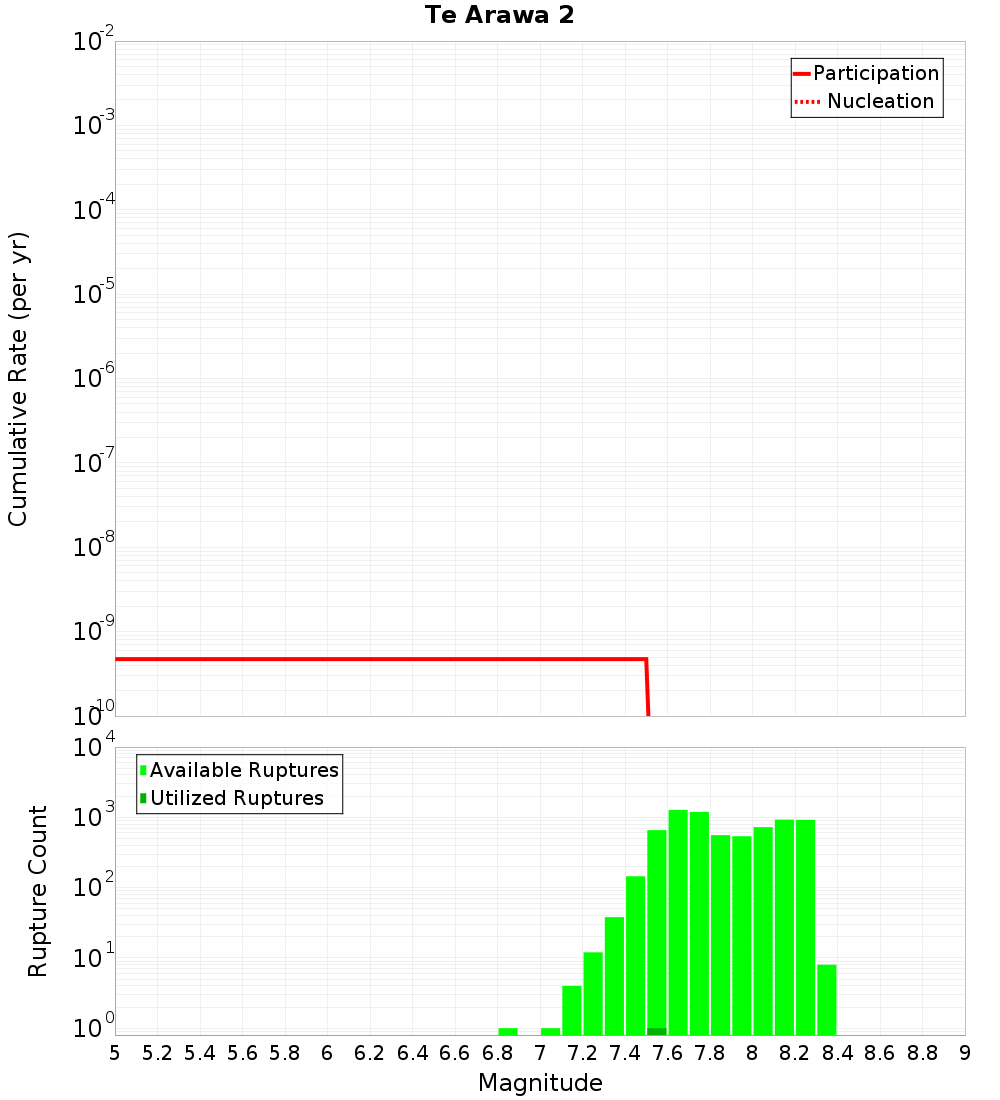 Te Arawa 2

Participation
Nucleation

Cumulative Rate (per yr)

$10^{-2}$
$10^{-3}$
$10^{-4}$
$10^{-5}$
$10^{-6}$
$10^{-7}$
$10^{-8}$
$10^{-9}$
$10^{-10}$

Available Ruptures
Utilized Ruptures

Rupture Count

$10^{4}$
$10^{3}$
$10^{2}$
$10^{1}$
$10^{0}$

5 5.2 5.4 5.6 5.8 6 6.2 6.4 6.6 6.8 7 7.2 7.4 7.6 7.8 8 8.2 8.4 8.6 8.8 9

Magnitude